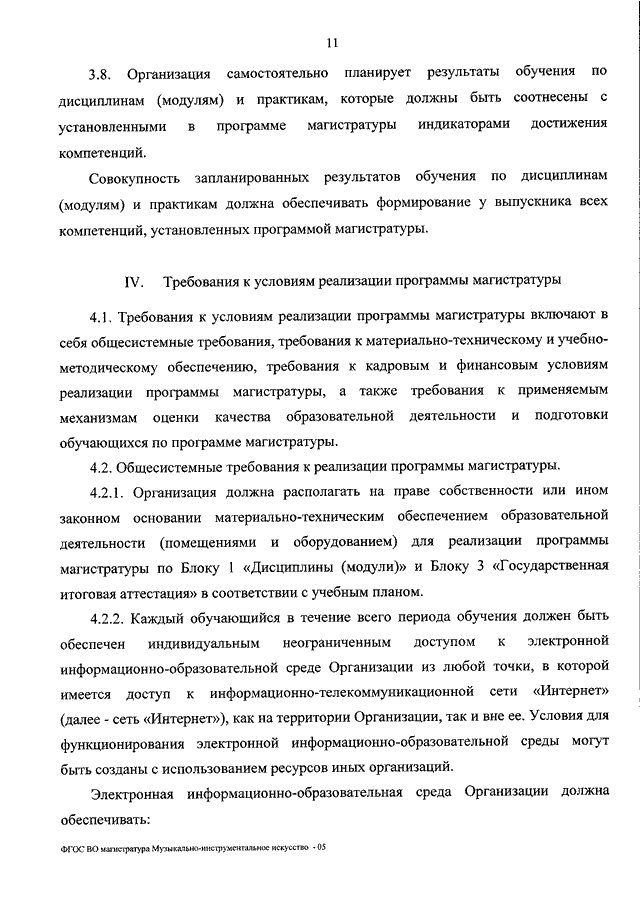 11

3.8. Организация самостоятельно планирует результаты обучения по дисциплинам (модулям) и практикам, которые должны быть соотнесены с установленными в программе магистратуры индикаторами достижения компетенций.

Совокупность запланированных результатов обучения по дисциплинам (модулям) и практикам должна обеспечивать формирование у выпускника всех компетенций, установленных программой магистратуры.

IV. Требования к условиям реализации программы магистратуры

4.1. Требования к условиям реализации программы магистратуры включают в себя общесистемные требования, требования к материально-техническому и учебно-методическому обеспечению, требования к кадровым и финансовым условиям реализации программы магистратуры, а также требования к применяемым механизмам оценки качества образовательной деятельности и подготовки обучающихся по программе магистратуры.

4.2. Общесистемные требования к реализации программы магистратуры.

4.2.1. Организация должна располагать на праве собственности или ином законном основании материально-техническим обеспечением образовательной деятельности (помещениями и оборудованием) для реализации программы магистратуры по Блоку 1 «Дисциплины (модули)» и Блоку 3 «Государственная итоговая аттестация» в соответствии с учебным планом.

4.2.2. Каждый обучающийся в течение всего периода обучения должен быть обеспечен индивидуальным неограниченным доступом к электронной информационно-образовательной среде Организации из любой точки, в которой имеется доступ к информационно-телекоммуникационной сети «Интернет» (далее - сеть «Интернет»), как на территории Организации, так и вне ее. Условия для функционирования электронной информационно-образовательной среды могут быть созданы с использованием ресурсов иных организаций.

Электронная информационно-образовательная среда Организации должна обеспечивать:

ФГОС ВО магистратура Музыкально-инструментальное искусство - 05